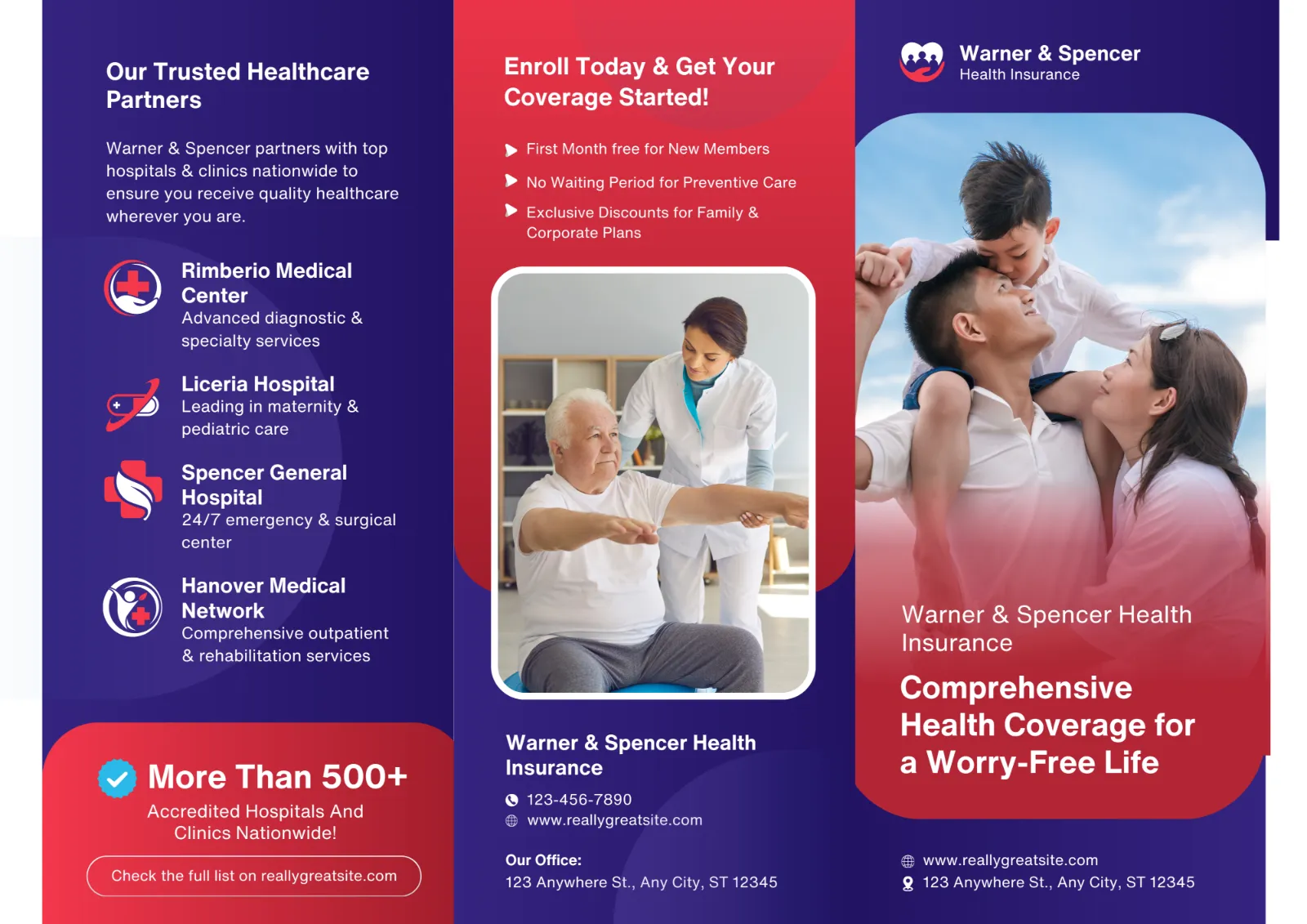 Our Trusted Healthcare Partners

Warner & Spencer partners with top hospitals & clinics nationwide to ensure you receive quality healthcare wherever you are.

Rimberio Medical Center
Advanced diagnostic & specialty services

Liceria Hospital
Leading in maternity & pediatric care

Spencer General Hospital
24/7 emergency & surgical center

Hanover Medical Network
Comprehensive outpatient & rehabilitation services

More Than 500+
Accredited Hospitals And Clinics Nationwide!

Check the full list on reallygreatsite.com

Enroll Today & Get Your Coverage Started!

First Month free for New Members

No Waiting Period for Preventive Care

Exclusive Discounts for Family & Corporate Plans

Warner & Spencer Health Insurance

123-456-7890
www.reallygreatsite.com

Our Office:
123 Anywhere St., Any City, ST 12345

Warner & Spencer
Health Insurance

Warner & Spencer Health Insurance

Comprehensive Health Coverage for a Worry-Free Life

www.reallygreatsite.com
123 Anywhere St., Any City, ST 12345